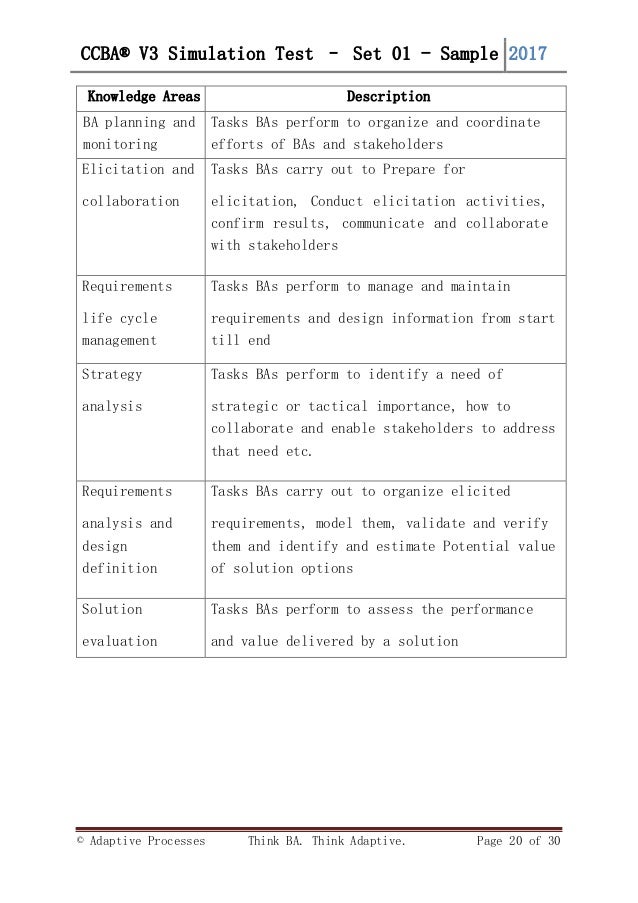 CCBA® V3 Simulation Test – Set 01 - Sample 2017

| Knowledge Areas | Description |
|---|---|
| BA planning and monitoring | Tasks BAs perform to organize and coordinate efforts of BAs and stakeholders |
| Elicitation and collaboration | Tasks BAs carry out to Prepare for elicitation, Conduct elicitation activities, confirm results, communicate and collaborate with stakeholders |
| Requirements life cycle management | Tasks BAs perform to manage and maintain requirements and design information from start till end |
| Strategy analysis | Tasks BAs perform to identify a need of strategic or tactical importance, how to collaborate and enable stakeholders to address that need etc. |
| Requirements analysis and design definition | Tasks BAs carry out to organize elicited requirements, model them, validate and verify them and identify and estimate Potential value of solution options |
| Solution evaluation | Tasks BAs perform to assess the performance and value delivered by a solution |

© Adaptive Processes Think BA. Think Adaptive. Page 20 of 30